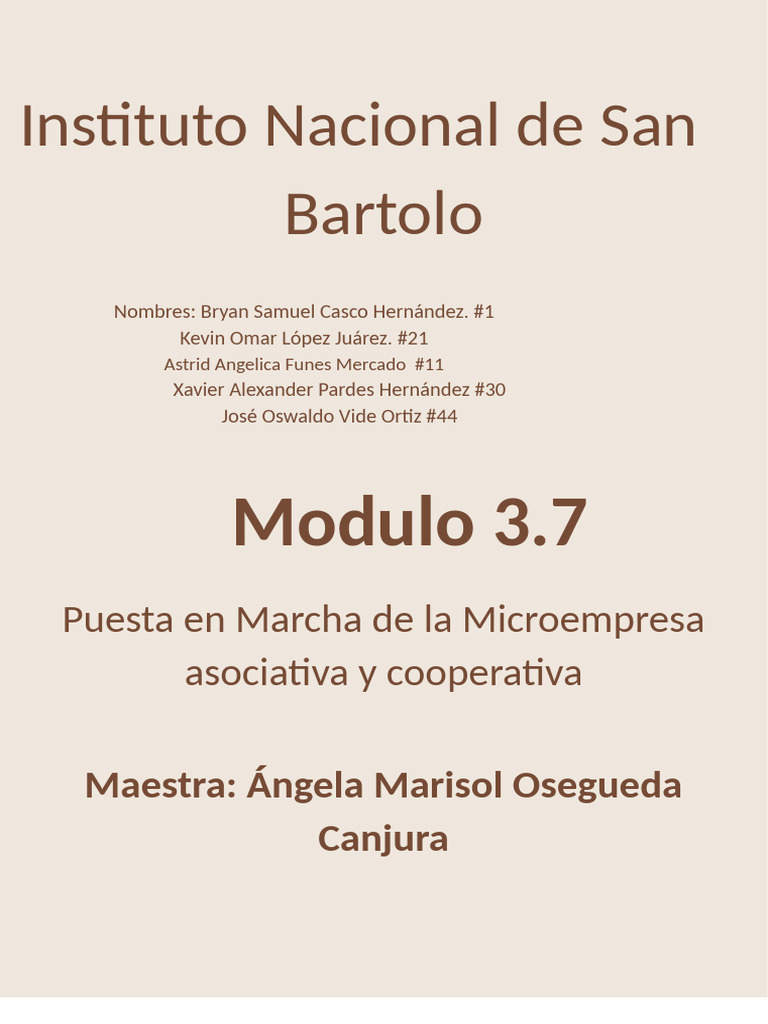 Instituto Nacional de San Bartolo

Nombres: Bryan Samuel Casco Hernández. #1
Kevin Omar López Juárez. #21
Astrid Angelica Funes Mercado #11
Xavier Alexander Pardes Hernández #30
José Oswaldo Vide Ortiz #44

Modulo 3.7

Puesta en Marcha de la Microempresa asociativa y cooperativa

Maestra: Ángela Marisol Osegueda Canjura